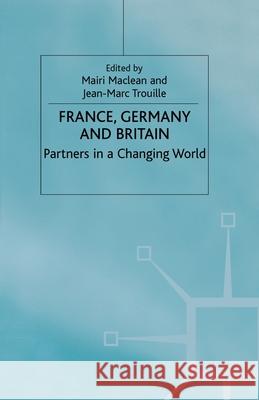 Edited by
Mairi Maclean and
Jean-Marc Trouille

FRANCE, GERMANY AND BRITAIN

Partners in a Changing World

Kraina Książek